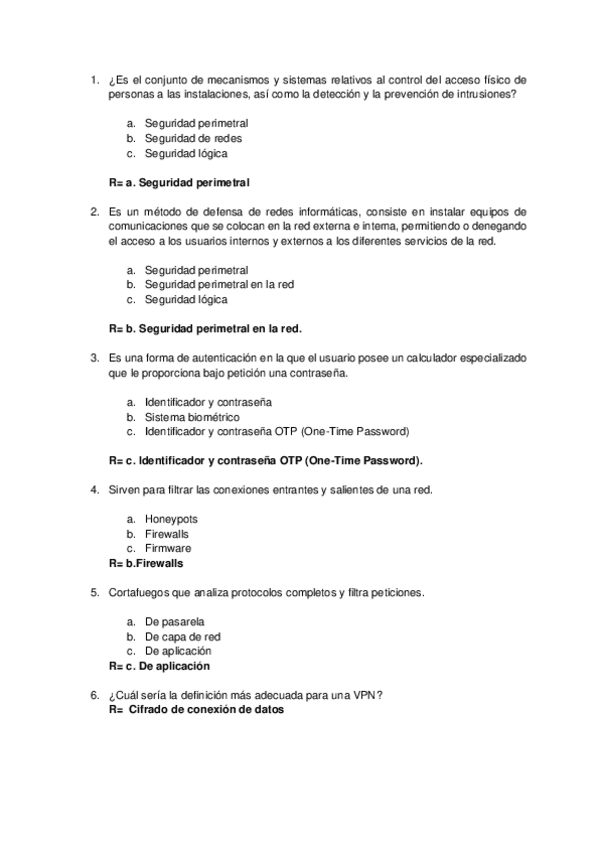 1. ¿Es el conjunto de mecanismos y sistemas relativos al control del acceso físico de personas a las instalaciones, así como la detección y la prevención de intrusiones?

a. Seguridad perimetral
b. Seguridad de redes
c. Seguridad lógica

R= a. Seguridad perimetral

2. Es un método de defensa de redes informáticas, consiste en instalar equipos de comunicaciones que se colocan en la red externa e interna, permitiendo o denegando el acceso a los usuarios internos y externos a los diferentes servicios de la red.

a. Seguridad perimetral
b. Seguridad perimetral en la red
c. Seguridad lógica

R= b. Seguridad perimetral en la red.

3. Es una forma de autenticación en la que el usuario posee un calculador especializado que le proporciona bajo petición una contraseña.

a. Identificador y contraseña
b. Sistema biométrico
c. Identificador y contraseña OTP (One-Time Password)

R= c. Identificador y contraseña OTP (One-Time Password).

4. Sirven para filtrar las conexiones entrantes y salientes de una red.

a. Honeypots
b. Firewalls
c. Firmware
R= b.Firewalls

5. Cortafuegos que analiza protocolos completos y filtra peticiones.

a. De pasarela
b. De capa de red
c. De aplicación
R= c. De aplicación

6. ¿Cuál sería la definición más adecuada para una VPN?
R= Cifrado de conexión de datos